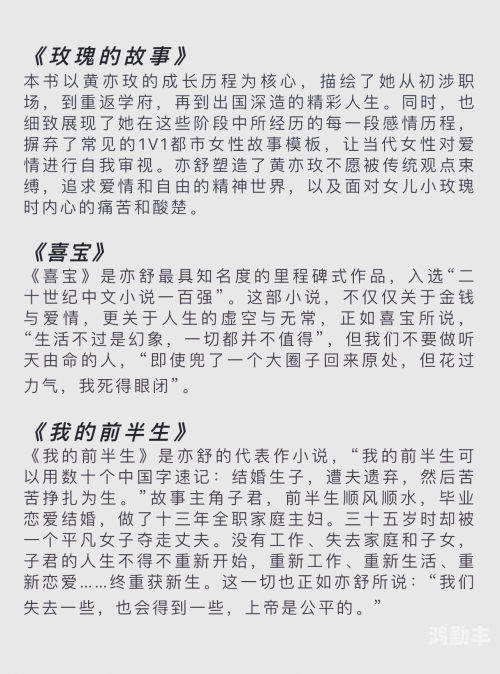 《玫瑰的故事》
本书以黄亦玫的成长历程为核心，描绘了她从初涉职场，到重返学府，再到出国深造的精彩人生。同时，也细致展现了她在这些阶段中所经历的每一段感情历程，摒弃了常见的1V1都市女性故事模板，让当代女性对爱情进行自我审视。亦舒塑造了黄亦玫不愿被传统观点束缚，追求爱情和自由的精神世界，以及面对女儿小玫瑰时内心的痛苦和酸楚。

《喜宝》
《喜宝》是亦舒最具知名度的里程碑式作品，入选“二十世纪中文小说一百强”。这部小说，不仅仅关于金钱与爱情，更关于人生的虚空与无常，正如喜宝所说，“生活不过是幻象，一切都并不值得”，但我们不要做听天由命的人，“即使兜了一个大圈子回来原处，但花过力气，我死得眼闭”。

《我的前半生》
《我的前半生》是亦舒的代表作小说，“我的前半生可以用数十个中国字速记：结婚生子，遭夫遗弃，然后苦苦挣扎为生。”故事主角子君，前半生顺风顺水，毕业恋爱结婚，做了十三年全职家庭主妇。三十五岁时却被一个平凡女子夺走丈夫。没有工作、失去家庭和子女，子君的人生不得不重新开始，重新工作、重新生活、重新恋爱……终重获新生。这一切也正如亦舒所说：“我们失去一些，也会得到一些，上帝是公平的。”

鸿勤丰